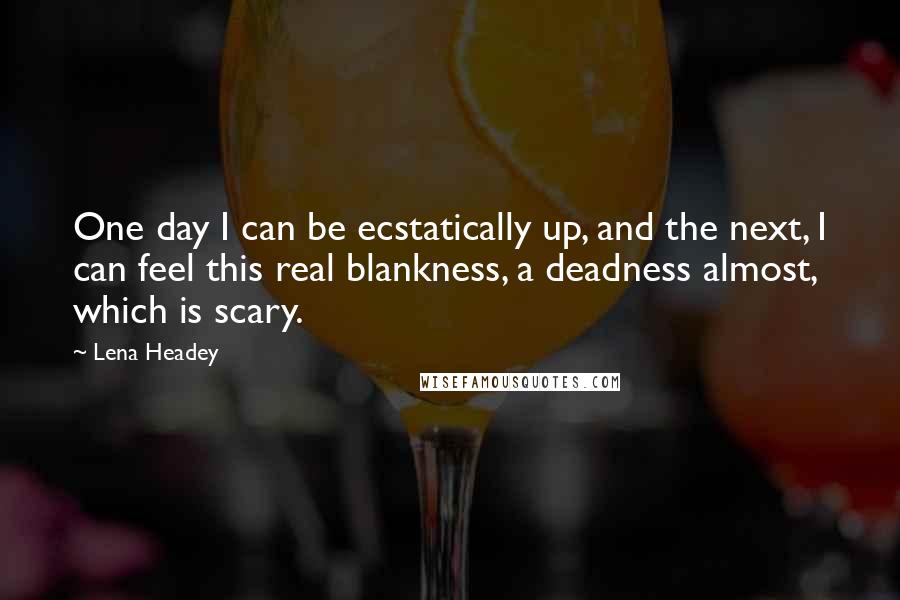 One day I can be ecstatically up, and the next, I can feel this real blankness, a deadness almost, which is scary.

~ Lena Headey

WISEFAMOUSQUOTES.COM